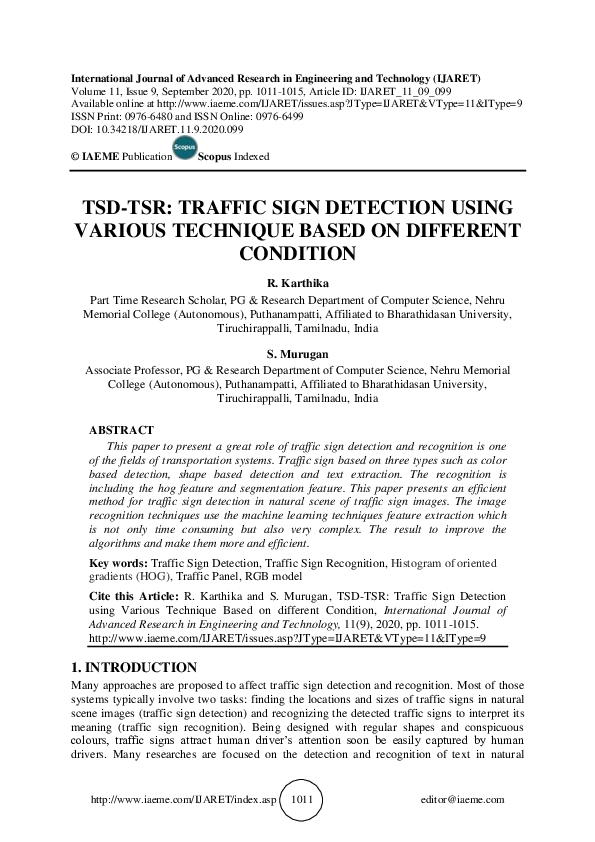 International Journal of Advanced Research in Engineering and Technology (IJARET)
Volume 11, Issue 9, September 2020, pp. 1011-1015, Article ID: IJARET_11_09_099
Available online at http://www.iaeme.com/IJARET/issues.asp?JType=IJARET&VType=11&IType=9
ISSN Print: 0976-6480 and ISSN Online: 0976-6499
DOI: 10.34218/IJARET.11.9.2020.099

© IAEME Publication Scopus Scopus Indexed

TSD-TSR: TRAFFIC SIGN DETECTION USING VARIOUS TECHNIQUE BASED ON DIFFERENT CONDITION

R. Karthika
Part Time Research Scholar, PG & Research Department of Computer Science, Nehru Memorial College (Autonomous), Puthanampatti, Affiliated to Bharathidasan University, Tiruchirappalli, Tamilnadu, India

S. Murugan
Associate Professor, PG & Research Department of Computer Science, Nehru Memorial College (Autonomous), Puthanampatti, Affiliated to Bharathidasan University, Tiruchirappalli, Tamilnadu, India

ABSTRACT

This paper to present a great role of traffic sign detection and recognition is one of the fields of transportation systems. Traffic sign based on three types such as color based detection, shape based detection and text extraction. The recognition is including the hog feature and segmentation feature. This paper presents an efficient method for traffic sign detection in natural scene of traffic sign images. The image recognition techniques use the machine learning techniques feature extraction which is not only time consuming but also very complex. The result to improve the algorithms and make them more and efficient.

Key words: Traffic Sign Detection, Traffic Sign Recognition, Histogram of oriented gradients (HOG), Traffic Panel, RGB model

Cite this Article: R. Karthika and S. Murugan, TSD-TSR: Traffic Sign Detection using Various Technique Based on different Condition, International Journal of Advanced Research in Engineering and Technology, 11(9), 2020, pp. 1011-1015. http://www.iaeme.com/IJARET/issues.asp?JType=IJARET&VType=11&IType=9

1. INTRODUCTION

Many approaches are proposed to affect traffic sign detection and recognition. Most of those systems typically involve two tasks: finding the locations and sizes of traffic signs in natural scene images (traffic sign detection) and recognizing the detected traffic signs to interpret its meaning (traffic sign recognition). Being designed with regular shapes and conspicuous colours, traffic signs attract human driver's attention soon be easily captured by human drivers. Many researches are focused on the detection and recognition of text in natural

http://www.iaeme.com/IJARET/index.asp 1011 editor@iaeme.com